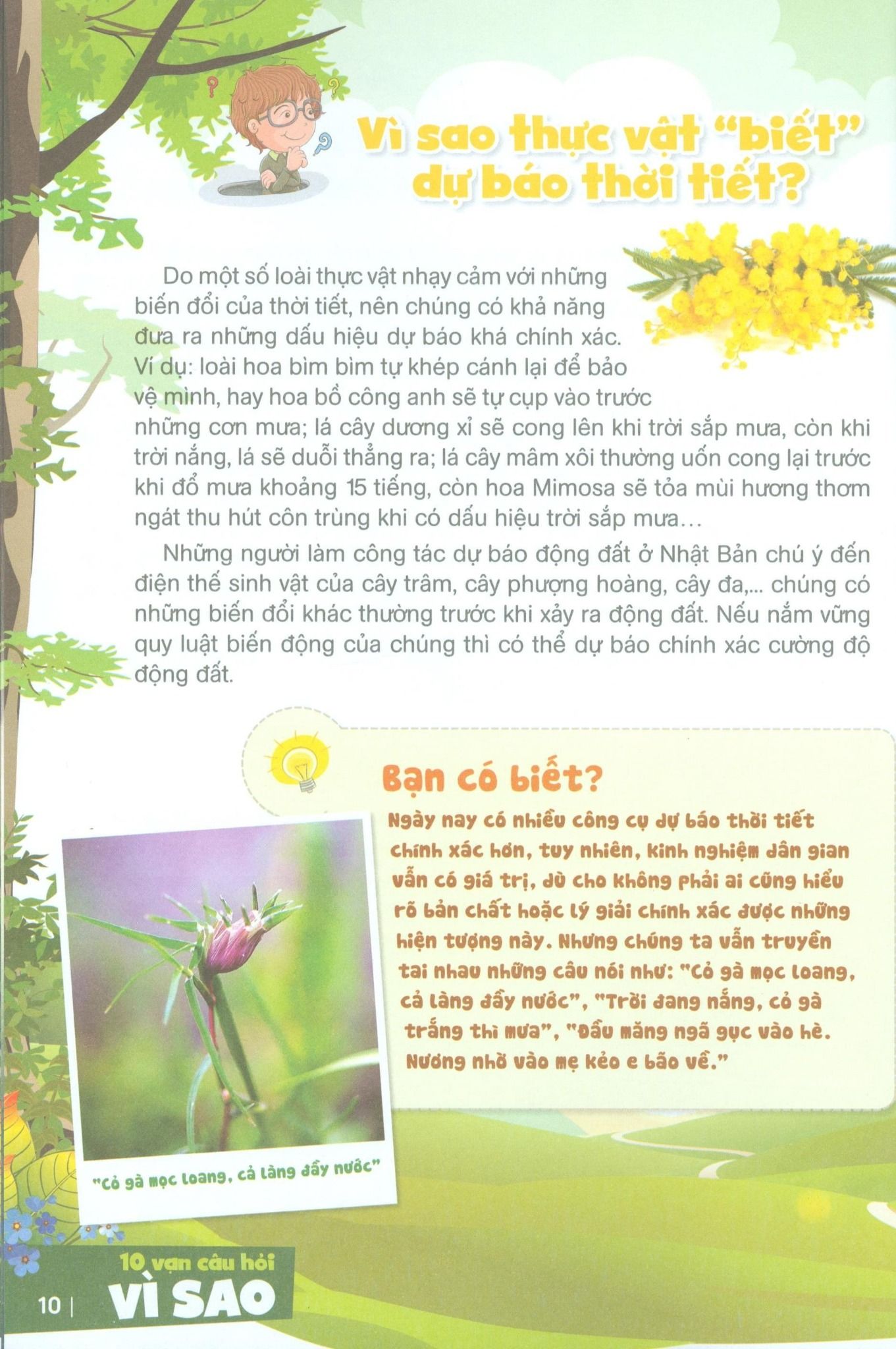 Vì sao thực vật "biết" dự báo thời tiết?

Do một số loài thực vật nhạy cảm với những biến đổi của thời tiết, nên chúng có khả năng đưa ra những dấu hiệu dự báo khá chính xác. Ví dụ: loài hoa bìm bìm tự khép cánh lại để bảo vệ mình, hay hoa bồ công anh sẽ tự cụp vào trước những cơn mưa; lá cây dương xỉ sẽ cong lên khi trời sắp mưa, còn khi trời nắng, lá sẽ duỗi thẳng ra; lá cây mâm xôi thường uốn cong lại trước khi đổ mưa khoảng 15 tiếng, còn hoa Mimosa sẽ tỏa mùi hương thơm ngát thu hút côn trùng khi có dấu hiệu trời sắp mưa…

Những người làm công tác dự báo động đất ở Nhật Bản chú ý đến điện thế sinh vật của cây trâm, cây phượng hoàng, cây đa,... chúng có những biến đổi khác thường trước khi xảy ra động đất. Nếu nắm vững quy luật biến động của chúng thì có thể dự báo chính xác cường độ động đất.

Bạn có biết?

Ngày nay có nhiều công cụ dự báo thời tiết chính xác hơn, tuy nhiên, kinh nghiệm dân gian vẫn có giá trị, dù cho không phải ai cũng hiểu rõ bản chất hoặc lý giải chính xác được những hiện tượng này. Nhưng chúng ta vẫn truyền tai nhau những câu nói như: "Cỏ gà mọc loang, cả làng đầy nước", "Trời đang nắng, cỏ gà trắng thì mưa", "Đầu măng ngã gục vào hè. Nương nhờ vào mẹ kẻo e bão về."

"Cỏ gà mọc loang, cả làng đầy nước"

10 | 10 vạn câu hỏi VÌ SAO